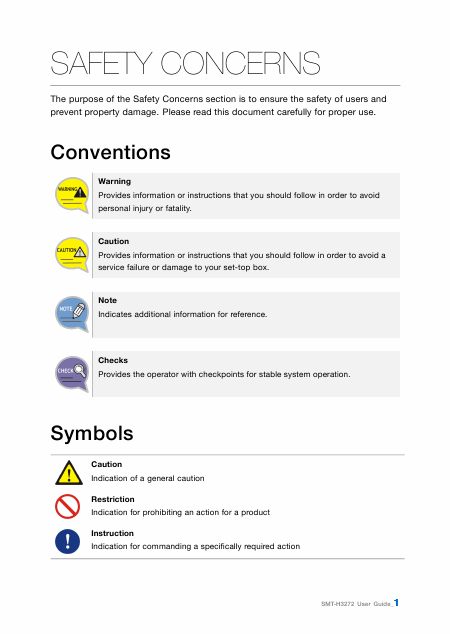 SAFETY CONCERNS

The purpose of the Safety Concerns section is to ensure the safety of users and prevent property damage. Please read this document carefully for proper use.

Conventions

WARNING

Warning
Provides information or instructions that you should follow in order to avoid personal injury or fatality.

CAUTION

Caution
Provides information or instructions that you should follow in order to avoid a service failure or damage to your set-top box.

NOTE

Note
Indicates additional information for reference.

CHECK

Checks
Provides the operator with checkpoints for stable system operation.

Symbols

Caution
Indication of a general caution

Restriction
Indication for prohibiting an action for a product

Instruction
Indication for commanding a specifically required action

SMT-H3272 User Guide_1